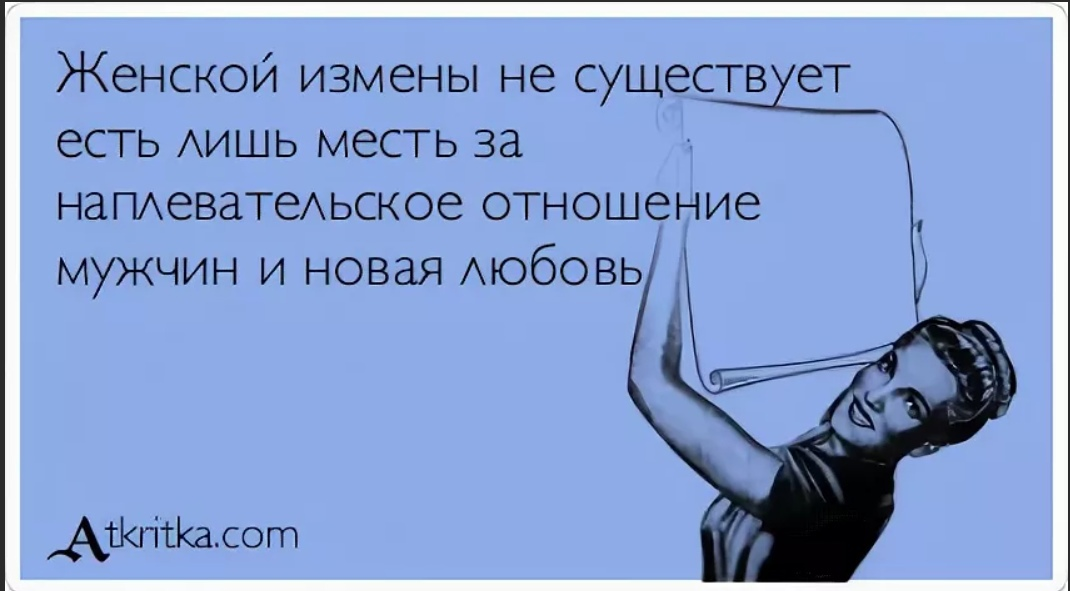 Женской измены не существует есть лишь месть за наплевательское отношение мужчин и новая любовь

Atkritka.com